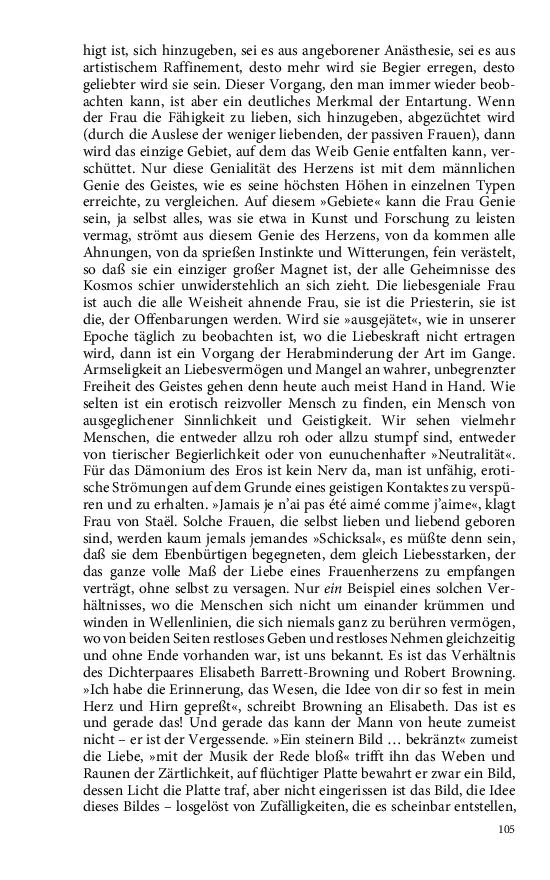 higt ist, sich hinzugeben, sei es aus angeborener Anästhesie, sei es aus artistischem Raffinement, desto mehr wird sie Begier erregen, desto geliebter wird sie sein. Dieser Vorgang, den man immer wieder beobachten kann, ist aber ein deutliches Merkmal der Entartung. Wenn der Frau die Fähigkeit zu lieben, sich hinzugeben, abgezüchtet wird (durch die Auslese der weniger liebenden, der passiven Frauen), dann wird das einzige Gebiet, auf dem das Weib Genie entfalten kann, verschüttet. Nur diese Genialität des Herzens ist mit dem männlichen Genie des Geistes, wie es seine höchsten Höhen in einzelnen Typen erreichte, zu vergleichen. Auf diesem »Gebiete« kann die Frau Genie sein, ja selbst alles, was sie etwa in Kunst und Forschung zu leisten vermag, strömt aus diesem Genie des Herzens, von da kommen alle Ahnungen, von da sprießen Instinkte und Witterungen, fein verästelt, so daß sie ein einziger großer Magnet ist, der alle Geheimnisse des Kosmos schier unwiderstehlich an sich zieht. Die liebesgeniale Frau ist auch die alle Weisheit ahnende Frau, sie ist die Priesterin, sie ist die, der Offenbarungen werden. Wird sie »ausgejätet«, wie in unserer Epoche täglich zu beobachten ist, wo die Liebeskraft nicht ertragen wird, dann ist ein Vorgang der Herabminderung der Art im Gange. Armseligkeit an Liebesvermögen und Mangel an wahrer, unbegrenzter Freiheit des Geistes gehen denn heute auch meist Hand in Hand. Wie selten ist ein erotisch reizvoller Mensch zu finden, ein Mensch von ausgeglichener Sinnlichkeit und Geistigkeit. Wir sehen vielmehr Menschen, die entweder allzu roh oder allzu stumpf sind, entweder von tierischer Begierlichkeit oder von eunuchenhafter »Neutralität«. Für das Dämonium des Eros ist kein Nerv da, man ist unfähig, erotische Strömungen auf dem Grunde eines geistigen Kontaktes zu verspüren und zu erhalten. »Jamais je n'ai pas été aimé comme j'aime«, klagt Frau von Staël. Solche Frauen, die selbst lieben und liebend geboren sind, werden kaum jemals jemandes »Schicksal«, es müßte denn sein, daß sie dem Ebenbürtigen begegneten, dem gleich Liebesstarken, der das ganze volle Maß der Liebe eines Frauenherzens zu empfangen verträgt, ohne selbst zu versagen. Nur *ein* Beispiel eines solchen Verhältnisses, wo die Menschen sich nicht um einander krümmen und winden in Wellenlinien, die sich niemals ganz zu berühren vermögen, wo von beiden Seiten restloses Geben und restloses Nehmen gleichzeitig und ohne Ende vorhanden war, ist uns bekannt. Es ist das Verhältnis des Dichterpaares Elisabeth Barrett-Browning und Robert Browning. »Ich habe die Erinnerung, das Wesen, die Idee von dir so fest in mein Herz und Hirn gepreßt«, schreibt Browning an Elisabeth. Das ist es und gerade das! Und gerade das kann der Mann von heute zumeist nicht – er ist der Vergessende. »Ein steinern Bild … bekränzt« zumeist die Liebe, »mit der Musik der Rede bloß« trifft ihn das Weben und Raunen der Zärtlichkeit, auf flüchtiger Platte bewahrt er zwar ein Bild, dessen Licht die Platte traf, aber nicht eingerissen ist das Bild, die Idee dieses Bildes – losgelöst von Zufälligkeiten, die es scheinbar entstellen,

105